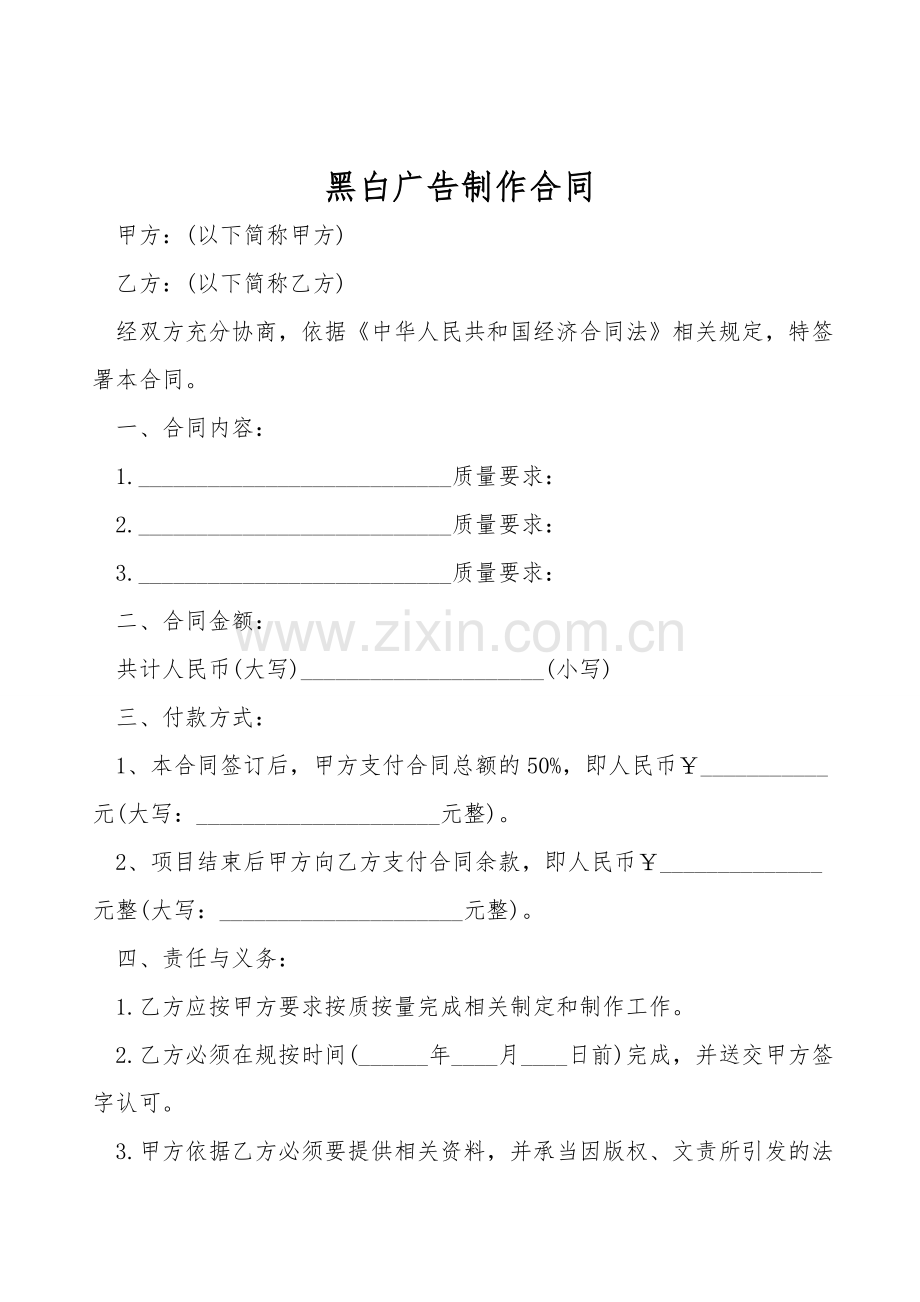 黑白广告制作合同

甲方：(以下简称甲方)

乙方：(以下简称乙方)

经双方充分协商，依据《中华人民共和国经济合同法》相关规定，特签署本合同。

一、合同内容：

1.____质量要求：

2.____质量要求：

3.____质量要求：

二、合同金额：

共计人民币(大写)____(小写)

三、付款方式：

1、本合同签订后，甲方支付合同总额的50%，即人民币￥____元(大写：____元整)。

2、项目结束后甲方向乙方支付合同余款，即人民币￥____元整(大写：____元整)。

四、责任与义务：

1.乙方应按甲方要求按质按量完成相关制定和制作工作。

2.乙方必须在规按时间(____年____月____日前)完成，并送交甲方签字认可。

3.甲方依据乙方必须要提供相关资料，并承当因版权、文责所引发的法

www.zixin.com.cn